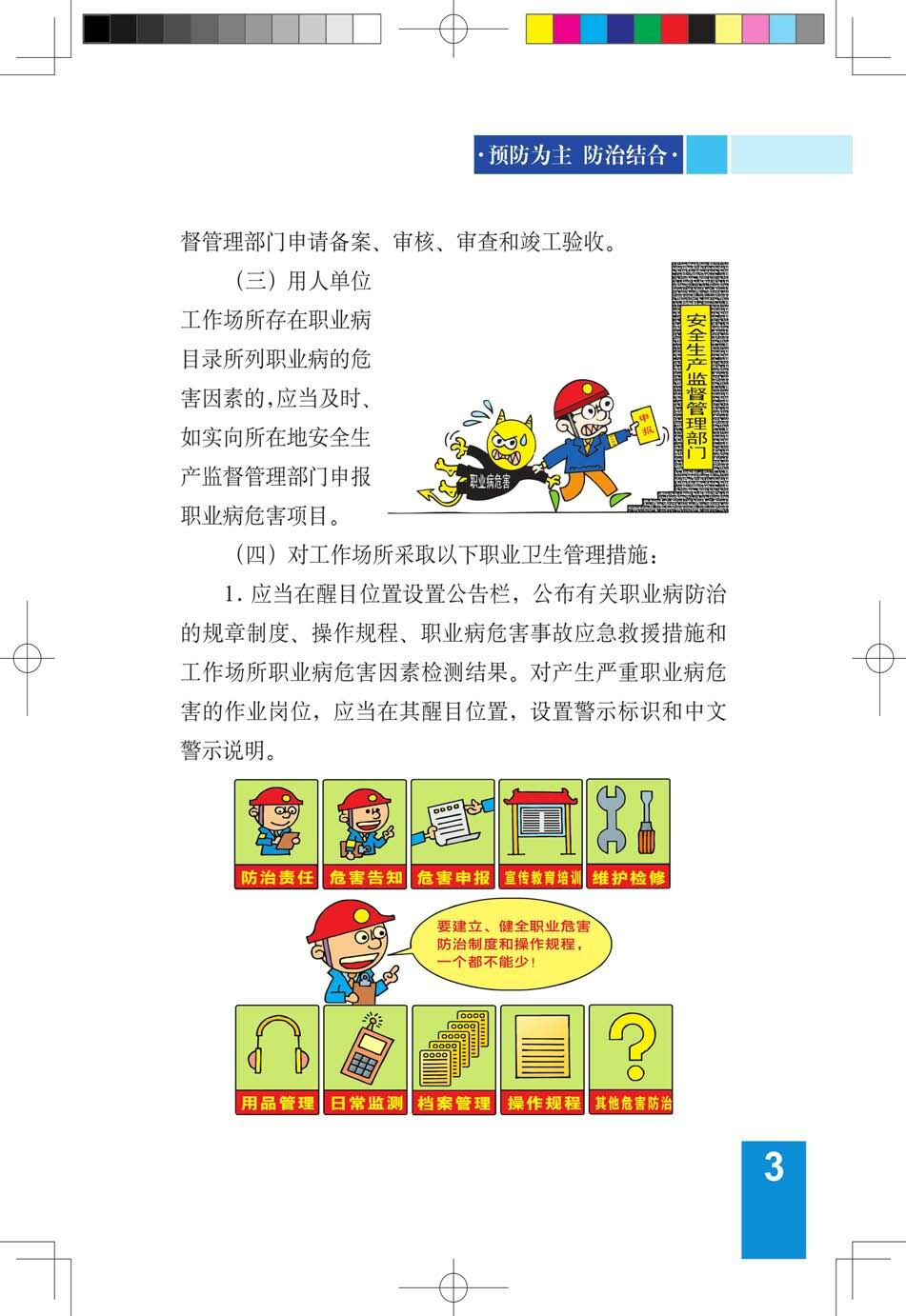 ·预防为主 防治结合·

督管理部门申请备案、审核、审查和竣工验收。

（三）用人单位工作场所存在职业病目录所列职业病的危害因素的，应当及时、如实向所在地安全生产监督管理部门申报职业病危害项目。

安全生产监督管理部门

申报

职业病危害

（四）对工作场所采取以下职业卫生管理措施：

1. 应当在醒目位置设置公告栏，公布有关职业病防治的规章制度、操作规程、职业病危害事故应急救援措施和工作场所职业病危害因素检测结果。对产生严重职业病危害的作业岗位，应当在其醒目位置，设置警示标识和中文警示说明。

防治责任 危害告知 危害申报 宣传教育培训 维护检修

要建立、健全职业危害防治制度和操作规程，一个都不能少！

用品管理 日常监测 档案管理 操作规程 其他危害防治

3